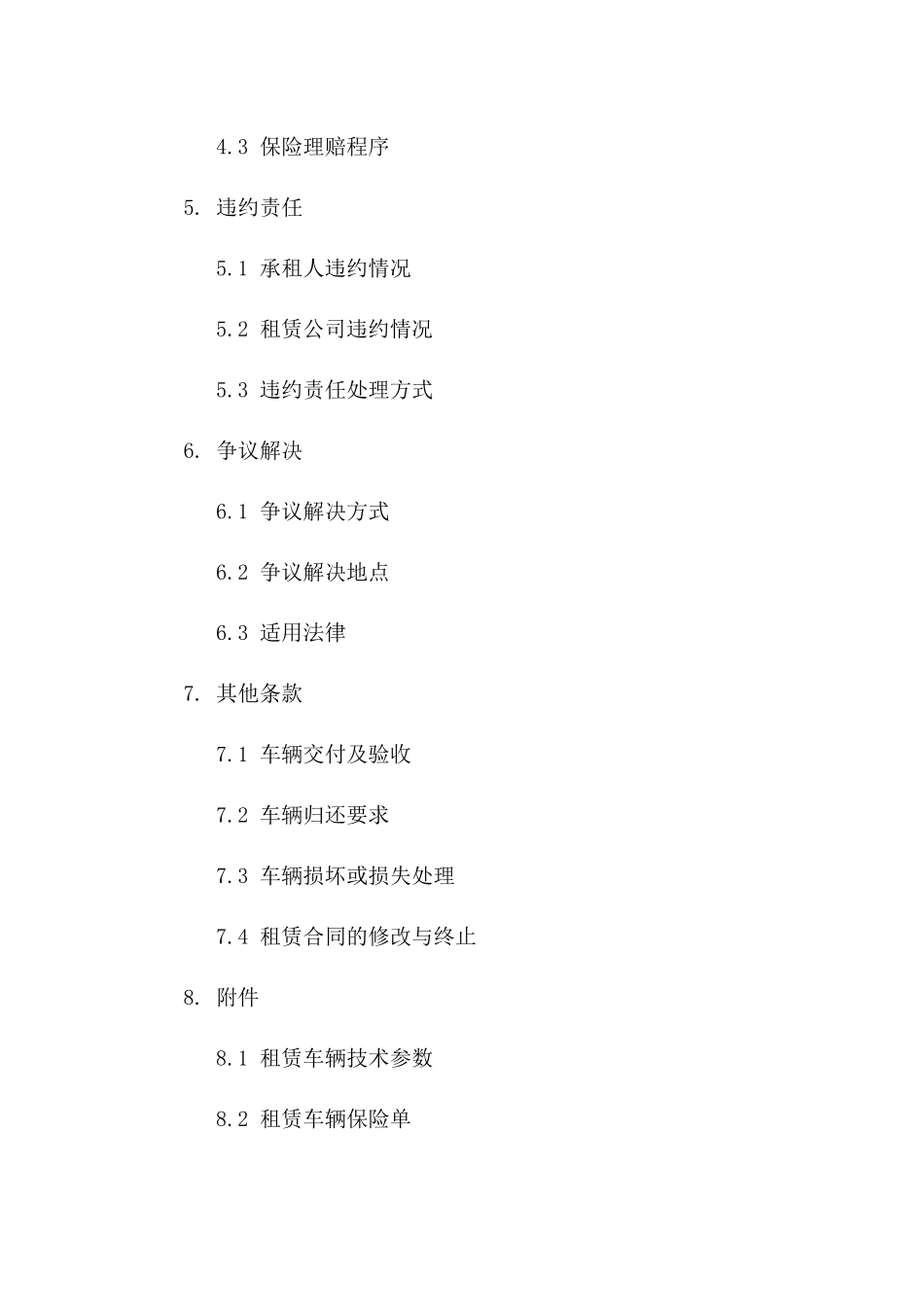 4.3 保险理赔程序

5. 违约责任

5.1 承租人违约情况

5.2 租赁公司违约情况

5.3 违约责任处理方式

6. 争议解决

6.1 争议解决方式

6.2 争议解决地点

6.3 适用法律

7. 其他条款

7.1 车辆交付及验收

7.2 车辆归还要求

7.3 车辆损坏或损失处理

7.4 租赁合同的修改与终止

8. 附件

8.1 租赁车辆技术参数

8.2 租赁车辆保险单